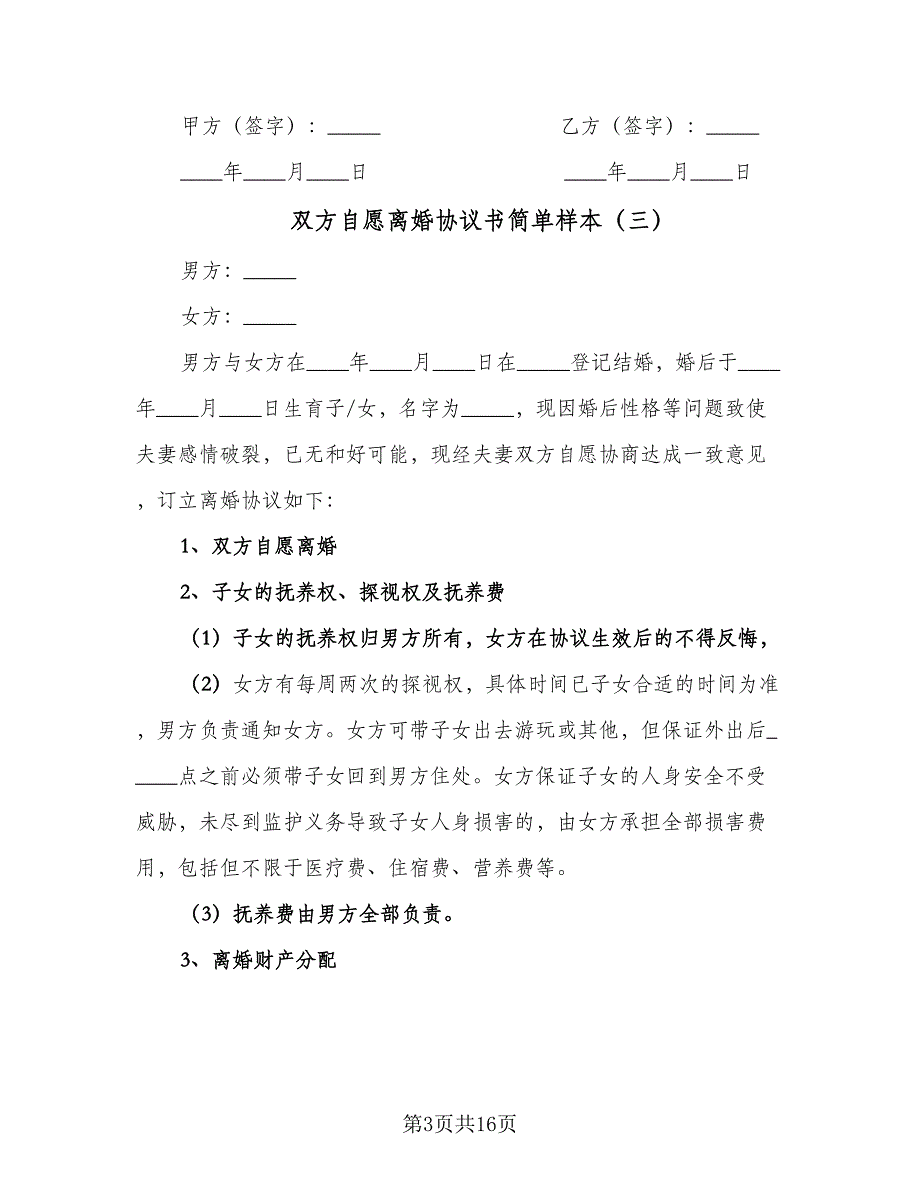 甲方（签字）：_____ 乙方（签字）：_____

____年____月____日 ____年____月____日

双方自愿离婚协议书简单样本（三）

男方：_____

女方：_____

男方与女方在____年____月____日在_____登记结婚，婚后于____年____月____日生育子/女，名字为_____，现因婚后性格等问题致使夫妻感情破裂，已无和好可能，现经夫妻双方自愿协商达成一致意见，订立离婚协议如下：

1、双方自愿离婚

2、子女的抚养权、探视权及抚养费

（1）子女的抚养权归男方所有，女方在协议生效后的不得反悔，

（2）女方有每周两次的探视权，具体时间已子女合适的时间为准，男方负责通知女方。女方可带子女出去游玩或其他，但保证外出后_____点之前必须带子女回到男方住处。女方保证子女的人身安全不受威胁，未尽到监护义务导致子女人身损害的，由女方承担全部损害费用，包括但不限于医疗费、住宿费、营养费等。

（3）抚养费由男方全部负责。

3、离婚财产分配

第3页共16页